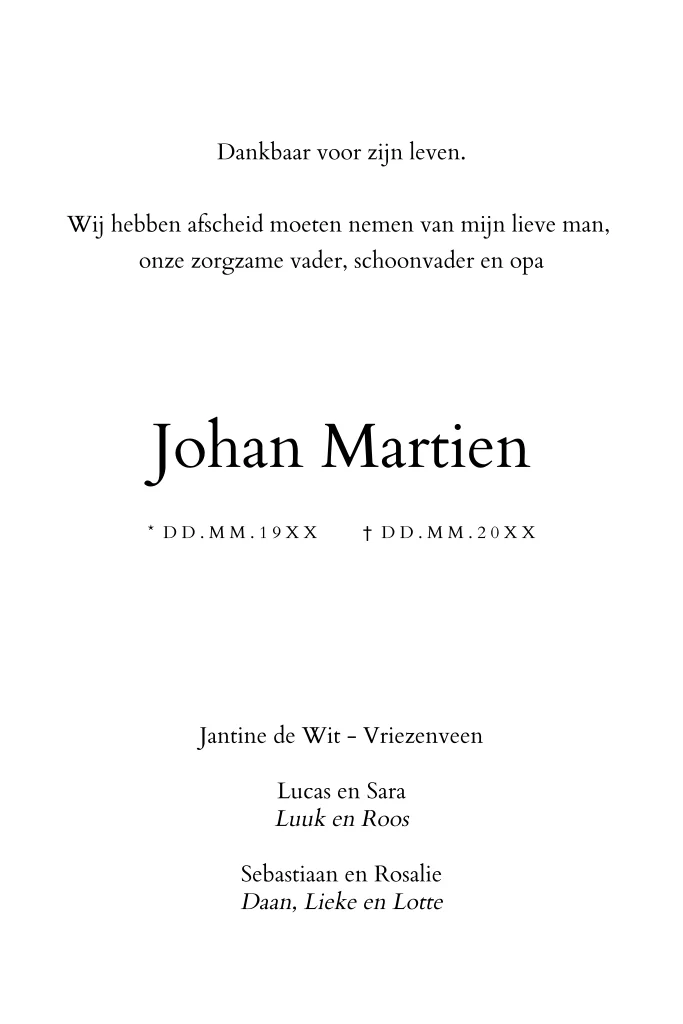 Dankbaar voor zijn leven.

Wij hebben afscheid moeten nemen van mijn lieve man, onze zorgzame vader, schoonvader en opa

Johan Martien

* DD.MM.19XX † DD.MM.20XX

Jantine de Wit - Vriezenveen

Lucas en Sara
Luuk en Roos

Sebastiaan en Rosalie
Daan, Lieke en Lotte